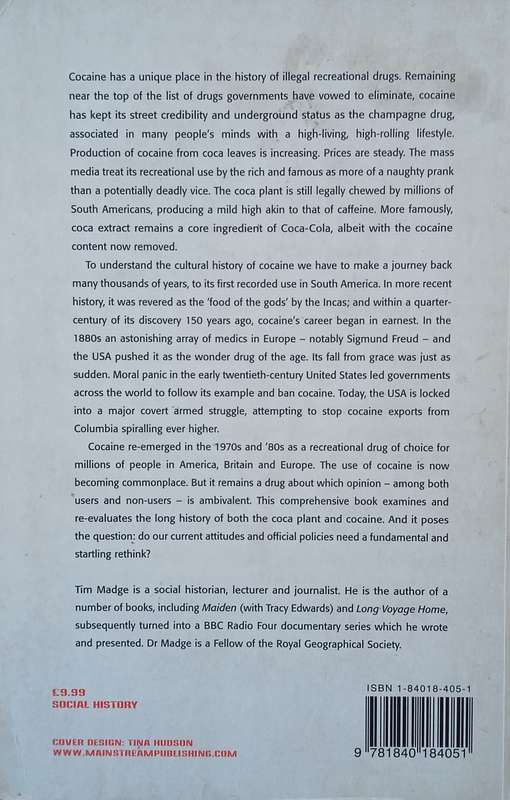 Cocaine has a unique place in the history of illegal recreational drugs. Remaining near the top of the list of drugs governments have vowed to eliminate, cocaine has kept its street credibility and underground status as the champagne drug, associated in many people's minds with a high-living, high-rolling lifestyle. Production of cocaine from coca leaves is increasing. Prices are steady. The mass media treat its recreational use by the rich and famous as more of a naughty prank than a potentially deadly vice. The coca plant is still legally chewed by millions of South Americans, producing a mild high akin to that of caffeine. More famously, coca extract remains a core ingredient of Coca-Cola, albeit with the cocaine content now removed.

To understand the cultural history of cocaine we have to make a journey back many thousands of years, to its first recorded use in South America. In more recent history, it was revered as the 'food of the gods' by the Incas; and within a quarter-century of its discovery 150 years ago, cocaine's career began in earnest. In the 1880s an astonishing array of medics in Europe – notably Sigmund Freud – and the USA pushed it as the wonder drug of the age. Its fall from grace was just as sudden. Moral panic in the early twentieth-century United States led governments across the world to follow its example and ban cocaine. Today, the USA is locked into a major covert armed struggle, attempting to stop cocaine exports from Columbia spiralling ever higher.

Cocaine re-emerged in the 1970s and '80s as a recreational drug of choice for millions of people in America, Britain and Europe. The use of cocaine is now becoming commonplace. But it remains a drug about which opinion – among both users and non-users – is ambivalent. This comprehensive book examines and re-evaluates the long history of both the coca plant and cocaine. And it poses the question: do our current attitudes and official policies need a fundamental and startling rethink?

Tim Madge is a social historian, lecturer and journalist. He is the author of a number of books, including Maiden (with Tracy Edwards) and Long Voyage Home, subsequently turned into a BBC Radio Four documentary series which he wrote and presented. Dr Madge is a Fellow of the Royal Geographical Society.

£9.99
SOCIAL HISTORY

COVER DESIGN: TINA HUDSON
WWW.MAINSTREAMPUBLISHING.COM

ISBN 1-84018-405-1

9 781840 184051